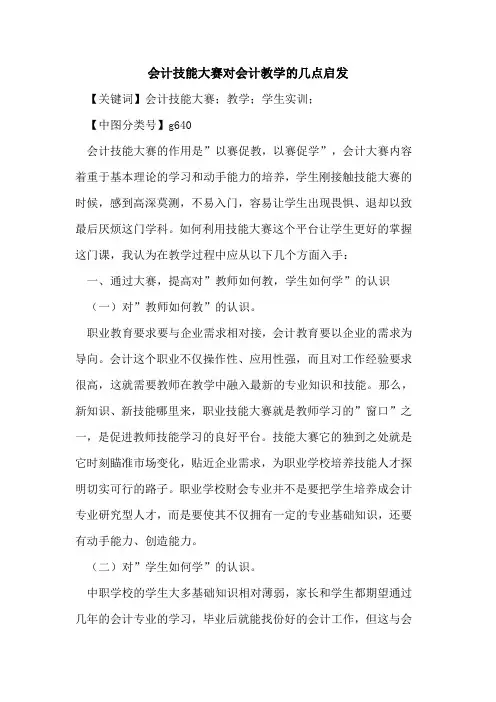 会计技能大赛对会计教学的几点启发

【关键词】会计技能大赛；教学；学生实训；

【中图分类号】g640

会计技能大赛的作用是”以赛促教，以赛促学”，会计大赛内容着重于基本理论的学习和动手能力的培养，学生刚接触技能大赛的时候，感到高深莫测，不易入门，容易让学生出现畏惧、退却以致最后厌烦这门学科。如何利用技能大赛这个平台让学生更好的掌握这门课，我认为在教学过程中应从以下几个方面入手：

一、通过大赛，提高对”教师如何教，学生如何学”的认识

（一）对”教师如何教”的认识。

职业教育要求要与企业需求相对接，会计教育要以企业的需求为导向。会计这个职业不仅操作性、应用性强，而且对工作经验要求很高，这就需要教师在教学中融入最新的专业知识和技能。那么，新知识、新技能哪里来，职业技能大赛就是教师学习的”窗口”之一，是促进教师技能学习的良好平台。技能大赛它的独到之处就是它时刻瞄准市场变化，贴近企业需求，为职业学校培养技能人才探明切实可行的路子。职业学校财会专业并不是要把学生培养成会计专业研究型人才，而是要使其不仅拥有一定的专业基础知识，还要有动手能力、创造能力。

（二）对”学生如何学”的认识。

中职学校的学生大多基础知识相对薄弱，家长和学生都期望通过几年的会计专业的学习，毕业后就能找份好的会计工作，但这与会